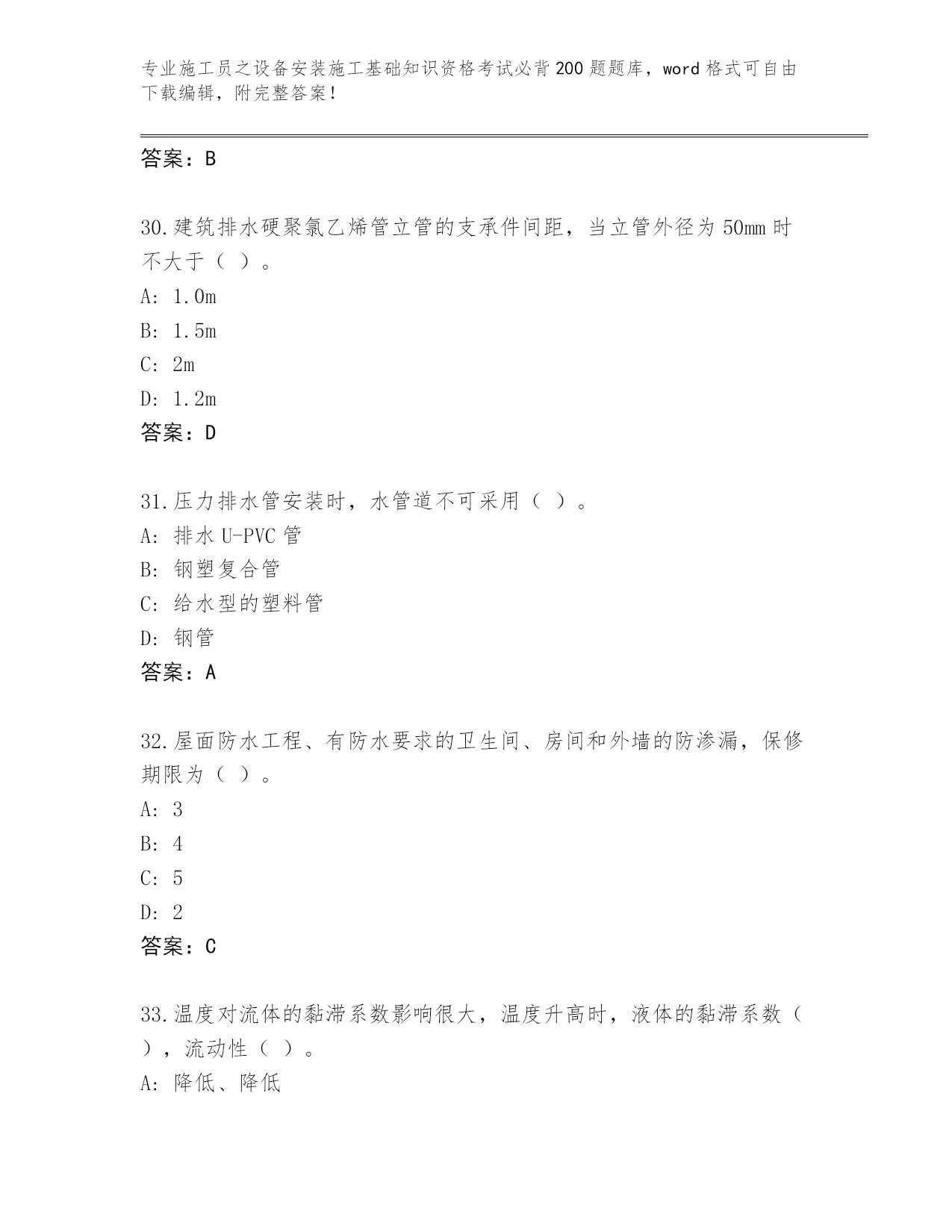 专业施工员之设备安装施工基础知识资格考试必背200题题库，word格式可自由下载编辑，附完整答案！

答案：B

30.建筑排水硬聚氯乙烯管立管的支承件间距，当立管外径为50mm时不大于（ ）。
A: 1.0m
B: 1.5m
C: 2m
D: 1.2m
答案：D

31.压力排水管安装时，水管道不可采用（ ）。
A: 排水U-PVC管
B: 钢塑复合管
C: 给水型的塑料管
D: 钢管
答案：A

32.屋面防水工程、有防水要求的卫生间、房间和外墙的防渗漏，保修期限为（ ）。
A: 3
B: 4
C: 5
D: 2
答案：C

33.温度对流体的黏滞系数影响很大，温度升高时，液体的黏滞系数（ ），流动性（ ）。
A: 降低、降低